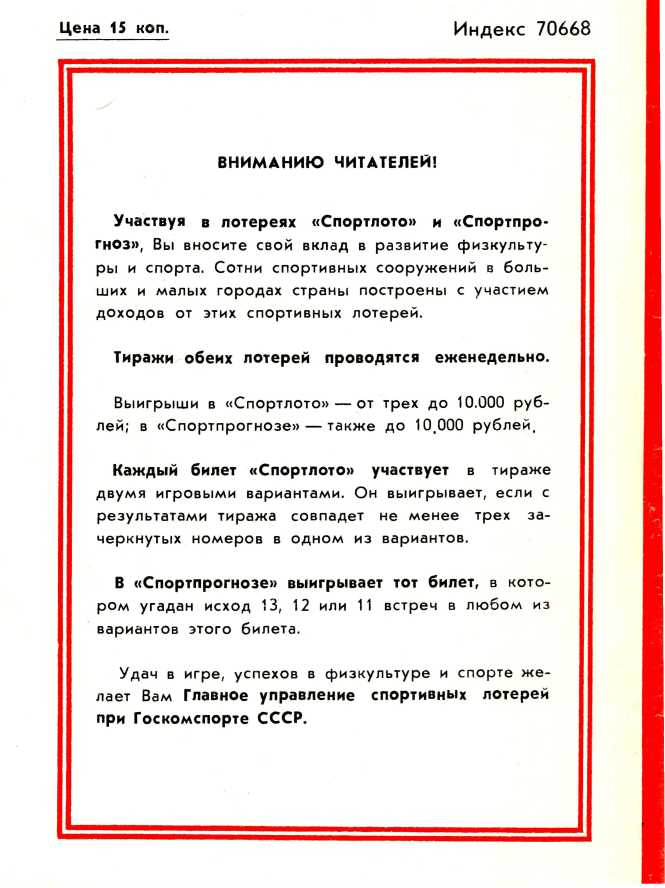 Цена 15 коп.

Индекс 70668

ВНИМАНИЮ ЧИТАТЕЛЕЙ!

Участвуя в лотереях «Спортлото» и «Спортпрогноз», Вы вносите свой вклад в развитие физкультуры и спорта. Сотни спортивных сооружений в больших и малых городах страны построены с участием доходов от этих спортивных лотерей.

Тиражи обеих лотерей проводятся еженедельно.

Выигрыши в «Спортлото» — от трех до 10.000 рублей; в «Спортпрогнозе» — также до 10.000 рублей.

Каждый билет «Спортлото» участвует в тираже двумя игровыми вариантами. Он выигрывает, если с результатами тиража совпадет не менее трех зачеркнутых номеров в одном из вариантов.

В «Спортпрогнозе» выигрывает тот билет, в котором угадан исход 13, 12 или 11 встреч в любом из вариантов этого билета.

Удач в игре, успехов в физкультуре и спорте желает Вам Главное управление спортивных лотерей при Госкомспорте СССР.